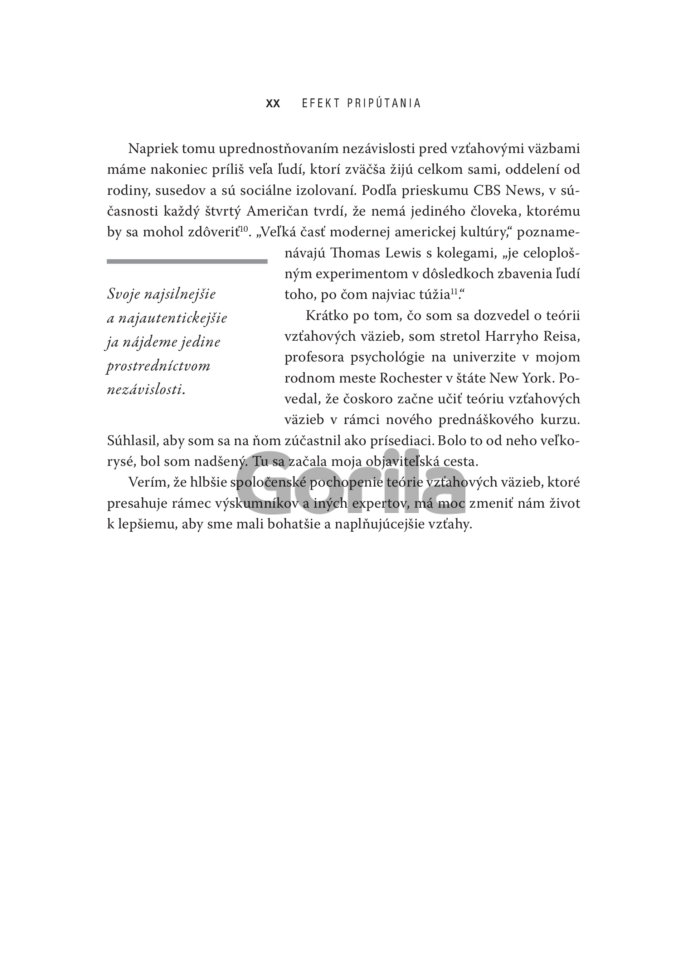 XX EFEKT PRIPÚTANIA

Napriek tomu uprednostňovaním nezávislosti pred vzťahovými väzbami máme nakoniec príliš veľa ľudí, ktorí zväčša žijú celkom sami, oddelení od rodiny, susedov a sú sociálne izolovaní. Podľa prieskumu CBS News, v súčasnosti každý štvrtý Američan tvrdí, že nemá jediného človeka, ktorému by sa mohol zdôveriť$^{10}$. „Veľká časť modernej americkej kultúry," poznamenávajú Thomas Lewis s kolegami, „je celoplošným experimentom v dôsledkoch zbavenia ľudí toho, po čom najviac túžia$^{11}$."

Svoje najsilnejšie a najautentickejšie ja nájdeme jedine prostredníctvom nezávislosti.

Krátko po tom, čo som sa dozvedel o teórii vzťahových väzieb, som stretol Harryho Reisa, profesora psychológie na univerzite v mojom rodnom meste Rochester v štáte New York. Povedal, že čoskoro začne učiť teóriu vzťahových väzieb v rámci nového prednáškového kurzu. Súhlasil, aby som sa na ňom zúčastnil ako prísediaci. Bolo to od neho veľkorysé, bol som nadšený. Tu sa začala moja objaviteľská cesta.

Verím, že hlbšie spoločenské pochopenie teórie vzťahových väzieb, ktoré presahuje rámec výskumníkov a iných expertov, má moc zmeniť nám život k lepšiemu, aby sme mali bohatšie a naplňujúcejšie vzťahy.

Gorila